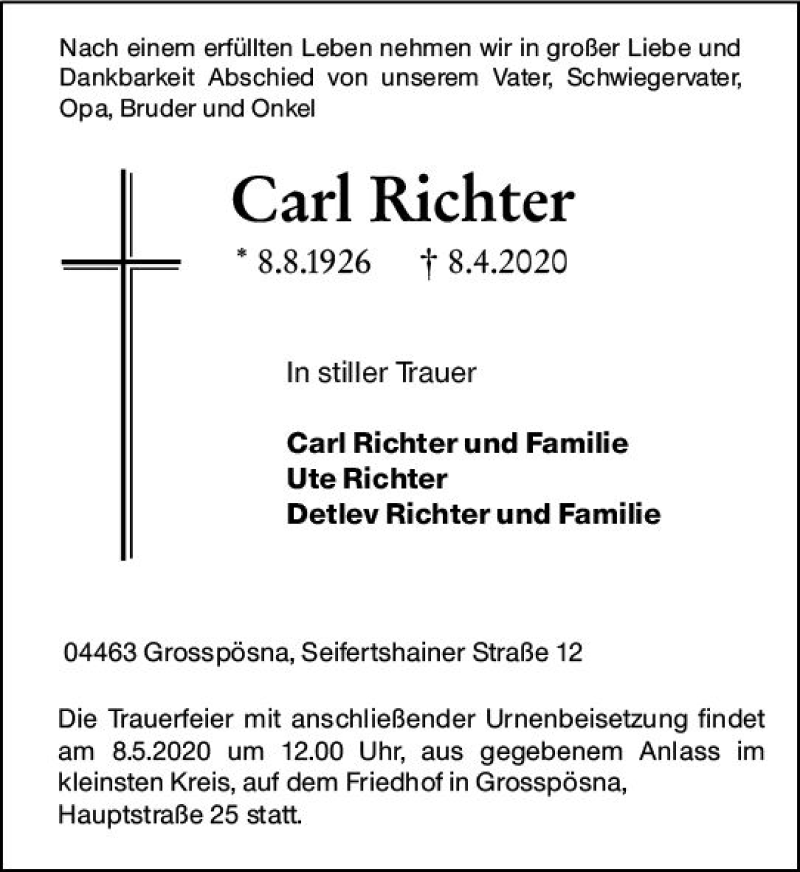 Nach einem erfüllten Leben nehmen wir in großer Liebe und Dankbarkeit Abschied von unserem Vater, Schwiegervater, Opa, Bruder und Onkel

Carl Richter

* 8.8.1926 † 8.4.2020

In stiller Trauer

Carl Richter und Familie
Ute Richter
Detlev Richter und Familie

04463 Grosspösna, Seifertshainer Straße 12

Die Trauerfeier mit anschließender Urnenbeisetzung findet am 8.5.2020 um 12.00 Uhr, aus gegebenem Anlass im kleinsten Kreis, auf dem Friedhof in Grosspösna, Hauptstraße 25 statt.